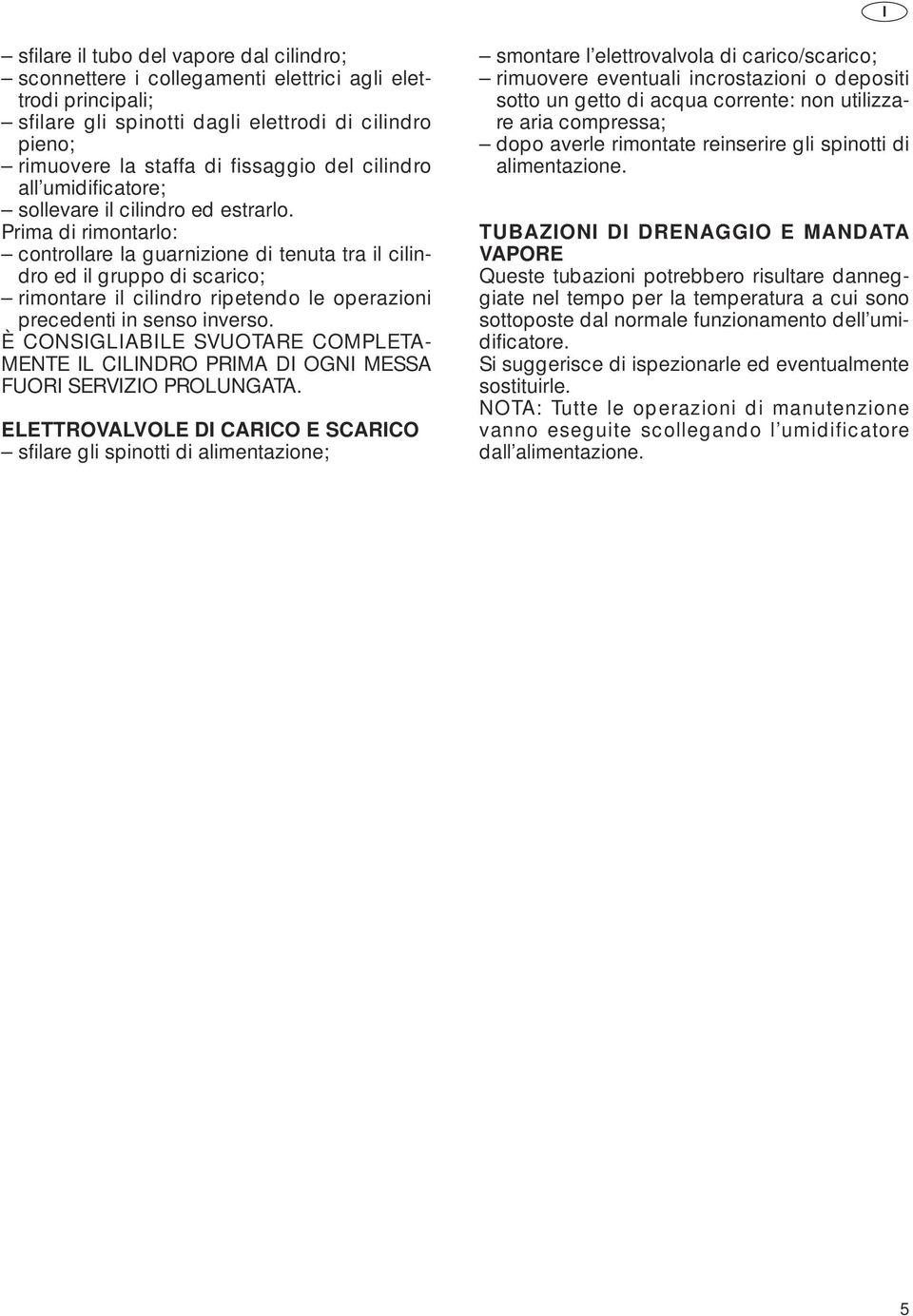 I

– sfilare il tubo del vapore dal cilindro;
– sconnettere i collegamenti elettrici agli elettrodi principali;
– sfilare gli spinotti dagli elettrodi di cilindro pieno;
– rimuovere la staffa di fissaggio del cilindro all'umidificatore;
– sollevare il cilindro ed estrarlo.
Prima di rimontarlo:
– controllare la guarnizione di tenuta tra il cilindro ed il gruppo di scarico;
– rimontare il cilindro ripetendo le operazioni precedenti in senso inverso.
È CONSIGLIABILE SVUOTARE COMPLETAMENTE IL CILINDRO PRIMA DI OGNI MESSA FUORI SERVIZIO PROLUNGATA.

ELETTROVALVOLE DI CARICO E SCARICO
– sfilare gli spinotti di alimentazione;
– smontare l'elettrovalvola di carico/scarico;
– rimuovere eventuali incrostazioni o depositi sotto un getto di acqua corrente: non utilizzare aria compressa;
– dopo averle rimontate reinserire gli spinotti di alimentazione.

TUBAZIONI DI DRENAGGIO E MANDATA VAPORE
Queste tubazioni potrebbero risultare danneggiate nel tempo per la temperatura a cui sono sottoposte dal normale funzionamento dell'umidificatore.
Si suggerisce di ispezionarle ed eventualmente sostituirle.
NOTA: Tutte le operazioni di manutenzione vanno eseguite scollegando l'umidificatore dall'alimentazione.

5